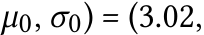 $\mu_0, \sigma_0) = (3.02,$